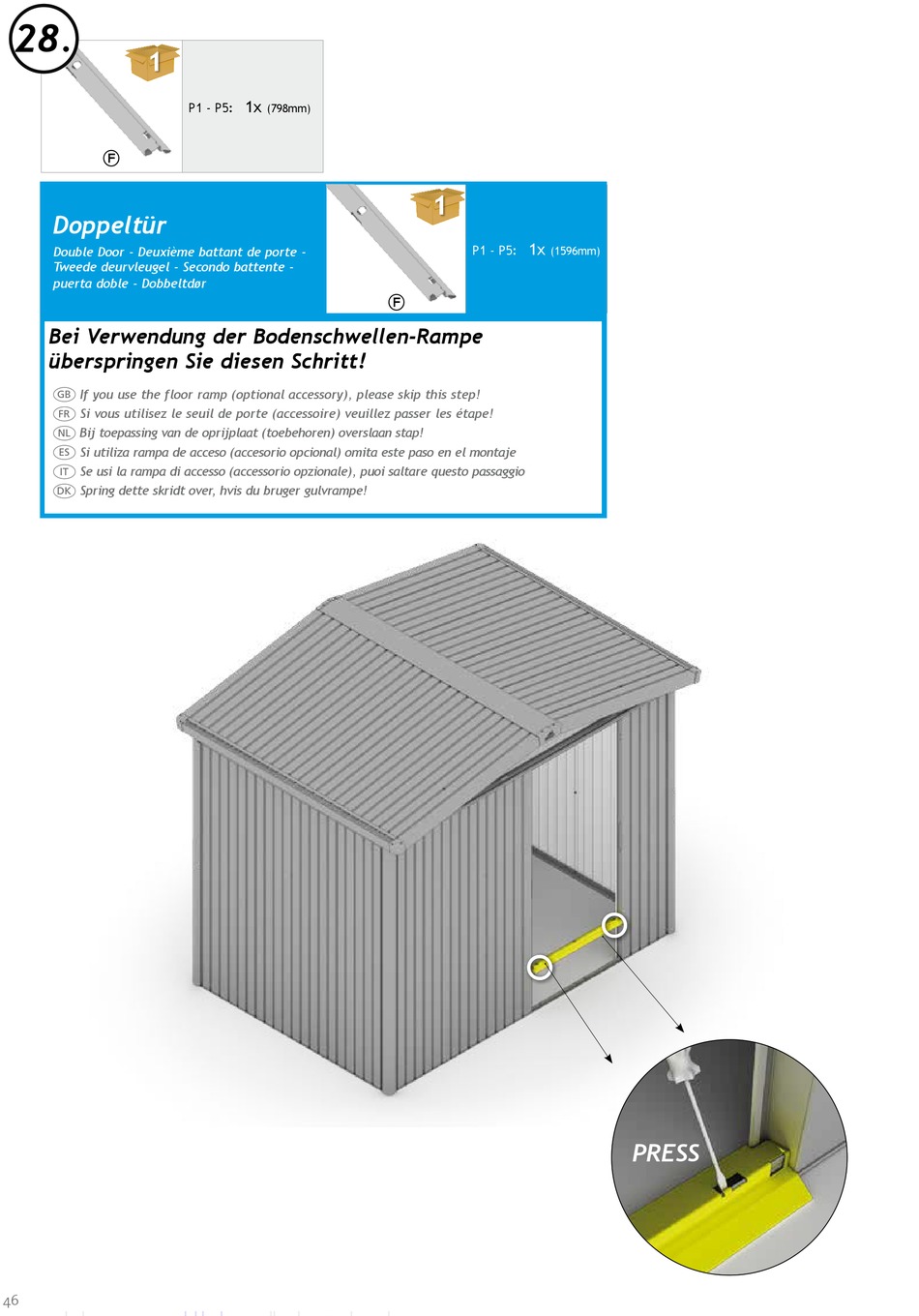 28.

1

F

P1 - P5: 1x (798mm)

Doppeltür

Double Door - Deuxième battant de porte - Tweede deurvleugel - Secondo battente - puerta doble - Dobbeltdør

1

F

P1 - P5: 1x (1596mm)

Bei Verwendung der Bodenschwellen-Rampe überspringen Sie diesen Schritt!

GB If you use the floor ramp (optional accessory), please skip this step!
FR Si vous utilisez le seuil de porte (accessoire) veuillez passer les étape!
NL Bij toepassing van de oprijplaat (toebehoren) overslaan stap!
ES Si utiliza rampa de acceso (accesorio opcional) omita este paso en el montaje
IT Se usi la rampa di accesso (accessorio opzionale), puoi saltare questo passaggio
DK Spring dette skridt over, hvis du bruger gulvrampe!

PRESS

46